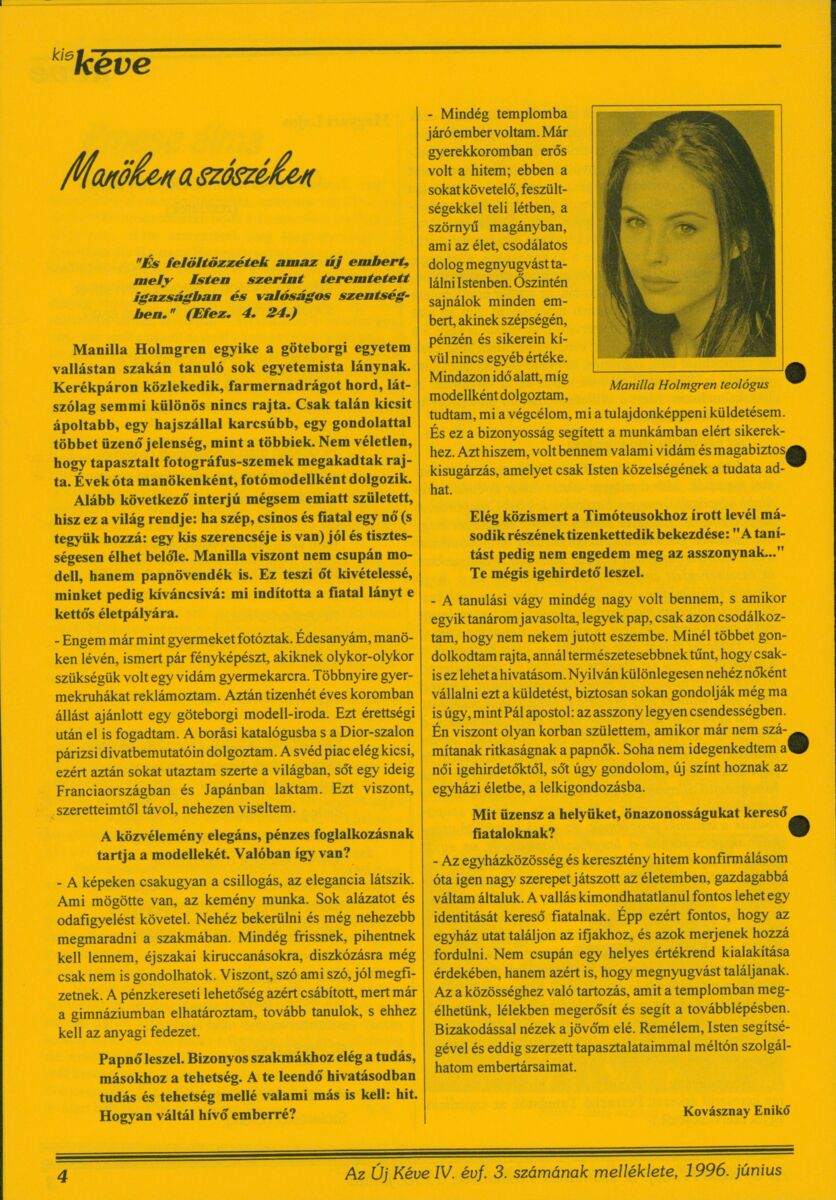 kis kéve

Manöken a szószéken

"És felöltözzétek amaz új embert, mely Isten szerint teremtetett igazságban és valóságos szentségben." (Efez. 4. 24.)

Manilla Holmgren egyike a göteborgi egyetem vallástan szakán tanuló sok egyetemista lánynak. Kerékpáron közlekedik, farmernadrágot hord, látszólag semmi különös nincs rajta. Csak talán kicsit ápoltabb, egy hajszállal karcsúbb, egy gondolattal többet üzenő jelenség, mint a többiek. Nem véletlen, hogy tapasztalt fotográfus-szemek megakadtak rajta. Évek óta manökenként, fotómodellként dolgozik.

Alább következő interjú mégsem emiatt született, hisz ez a világ rendje: ha szép, csinos és fiatal egy nő (s tegyük hozzá: egy kis szerencséje is van) jól és tisztességesen élhet belőle. Manilla viszont nem csupán modell, hanem papnövendék is. Ez teszi őt kivételessé, minket pedig kíváncsivá: mi indította a fiatal lányt e kettős életpályára.

- Engem már mint gyermeket fotóztak. Édesanyám, manöken lévén, ismert pár fényképészt, akiknek olykor-olykor szükségük volt egy vidám gyermekarcra. Többnyire gyermekruhákat reklámoztam. Aztán tizenhét éves koromban állást ajánlott egy göteborgi modell-iroda. Ezt érettségi után el is fogadtam. A borási katalógusba s a Dior-szalon párizsi divatbemutatóin dolgoztam. A svéd piac elég kicsi, ezért aztán sokat utaztam szerte a világban, sőt egy ideig Franciaországban és Japánban laktam. Ezt viszont, szeretteimtől távol, nehezen viseltem.

A közvélemény elegáns, pénzes foglalkozásnak tartja a modellekét. Valóban így van?

- A képeken csakugyan a csillogás, az elegancia látszik. Ami mögötte van, az kemény munka. Sok alázatot és odafigyelést követel. Nehéz bekerülni és még nehezebb megmaradni a szakmában. Mindég frissnek, pihentnek kell lennem, éjszakai kiruccanásokra, diszkózásra még csak nem is gondolhatok. Viszont, szó ami szó, jól megfizetnek. A pénzkereseti lehetőség azért csábított, mert már a gimnáziumban elhatároztam, tovább tanulok, s ehhez kell az anyagi fedezet.

Papnő leszel. Bizonyos szakmákhoz elég a tudás, másokhoz a tehetség. A te leendő hivatásodban tudás és tehetség mellé valami más is kell: hit. Hogyan váltál hívő emberré?

- Mindég templomba járó ember voltam. Már gyerekkoromban erős volt a hitem; ebben a sokat követelő, feszültségekkel teli létben, a szörnyű magányban, ami az élet, csodálatos dolog megnyugvást találni Istenben. Őszintén sajnálok minden embert, akinek szépségén, pénzén és sikerein kívül nincs egyéb értéke. Mindazon idő alatt, míg modellként dolgoztam, tudtam, mi a végcélom, mi a tulajdonképpeni küldetésem. És ez a bizonyosság segített a munkámban elért sikerekhez. Azt hiszem, volt bennem valami vidám és magabiztos kisugárzás, amelyet csak Isten közelségének a tudata adhat.

Manilla Holmgren teológus

Elég közismert a Timóteusokhoz írott levél második részének tizenkettedik bekezdése: "A tanítást pedig nem engedem meg az asszonynak..." Te mégis igehirdető leszel.

- A tanulási vágy mindég nagy volt bennem, s amikor egyik tanárom javasolta, legyek pap, csak azon csodálkoztam, hogy nem nekem jutott eszembe. Minél többet gondolkodtam rajta, annál természetesebbnek tűnt, hogy csakis ez lehet a hivatásom. Nyilván különlegesen nehéz nőként vállalni ezt a küldetést, biztosan sokan gondolják még ma is úgy, mint Pál apostol: az asszony legyen csendességben. Én viszont olyan korban születtem, amikor már nem számítanak ritkaságnak a papnők. Soha nem idegenkedtem a női igehirdetőktől, sőt úgy gondolom, új színt hoznak az egyházi életbe, a lelkigondozásba.

Mit üzensz a helyüket, önazonosságukat kereső fiataloknak?

- Az egyházközösség és keresztény hitem konfirmálásom óta igen nagy szerepet játszott az életemben, gazdagabbá váltam általuk. A vallás kimondhatatlanul fontos lehet egy identitását kereső fiatalnak. Épp ezért fontos, hogy az egyház utat találjon az ifjakhoz, és azok merjenek hozzá fordulni. Nem csupán egy helyes értékrend kialakítása érdekében, hanem azért is, hogy megnyugvást találjanak. Az a közösséghez való tartozás, amit a templomban megélhetünk, lélekben megerősít és segít a továbblépésben. Bizakodással nézek a jövőm elé. Remélem, Isten segítségével és eddig szerzett tapasztalataimmal méltón szolgálhatom embertársaimat.

Kovásznay Enikő

4 Az Új Kéve IV. évf. 3. számának melléklete, 1996. június